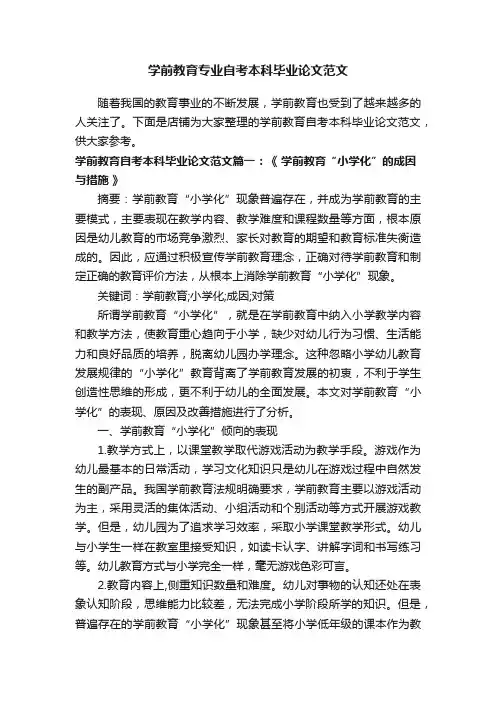 学前教育专业自考本科毕业论文范文

随着我国的教育事业的不断发展，学前教育也受到了越来越多的人关注了。下面是店铺为大家整理的学前教育自考本科毕业论文范文，供大家参考。

学前教育自考本科毕业论文范文篇一：《 学前教育“小学化”的成因与措施 》

摘要：学前教育“小学化”现象普遍存在，并成为学前教育的主要模式，主要表现在教学内容、教学难度和课程数量等方面，根本原因是幼儿教育的市场竞争激烈、家长对教育的期望和教育标准失衡造成的。因此，应通过积极宣传学前教育理念，正确对待学前教育和制定正确的教育评价方法，从根本上消除学前教育“小学化”现象。

关键词：学前教育;小学化;成因;对策

所谓学前教育“小学化”，就是在学前教育中纳入小学教学内容和教学方法，使教育重心趋向于小学，缺少对幼儿行为习惯、生活能力和良好品质的培养，脱离幼儿园办学理念。这种忽略小学幼儿教育发展规律的“小学化”教育背离了学前教育发展的初衷，不利于学生创造性思维的形成，更不利于幼儿的全面发展。本文对学前教育“小学化”的表现、原因及改善措施进行了分析。

一、学前教育“小学化”倾向的表现

1.教学方式上，以课堂教学取代游戏活动为教学手段。游戏作为幼儿最基本的日常活动，学习文化知识只是幼儿在游戏过程中自然发生的副产品。我国学前教育法规明确要求，学前教育主要以游戏活动为主，采用灵活的集体活动、小组活动和个别活动等方式开展游戏教学。但是，幼儿园为了追求学习效率，采取小学课堂教学形式。幼儿与小学生一样在教室里接受知识，如读卡认字、讲解字词和书写练习等。幼儿教育方式与小学完全一样，毫无游戏色彩可言。

2.教育内容上,侧重知识数量和难度。幼儿对事物的认知还处在表象认知阶段，思维能力比较差，无法完成小学阶段所学的知识。但是，普遍存在的学前教育“小学化”现象甚至将小学低年级的课本作为教